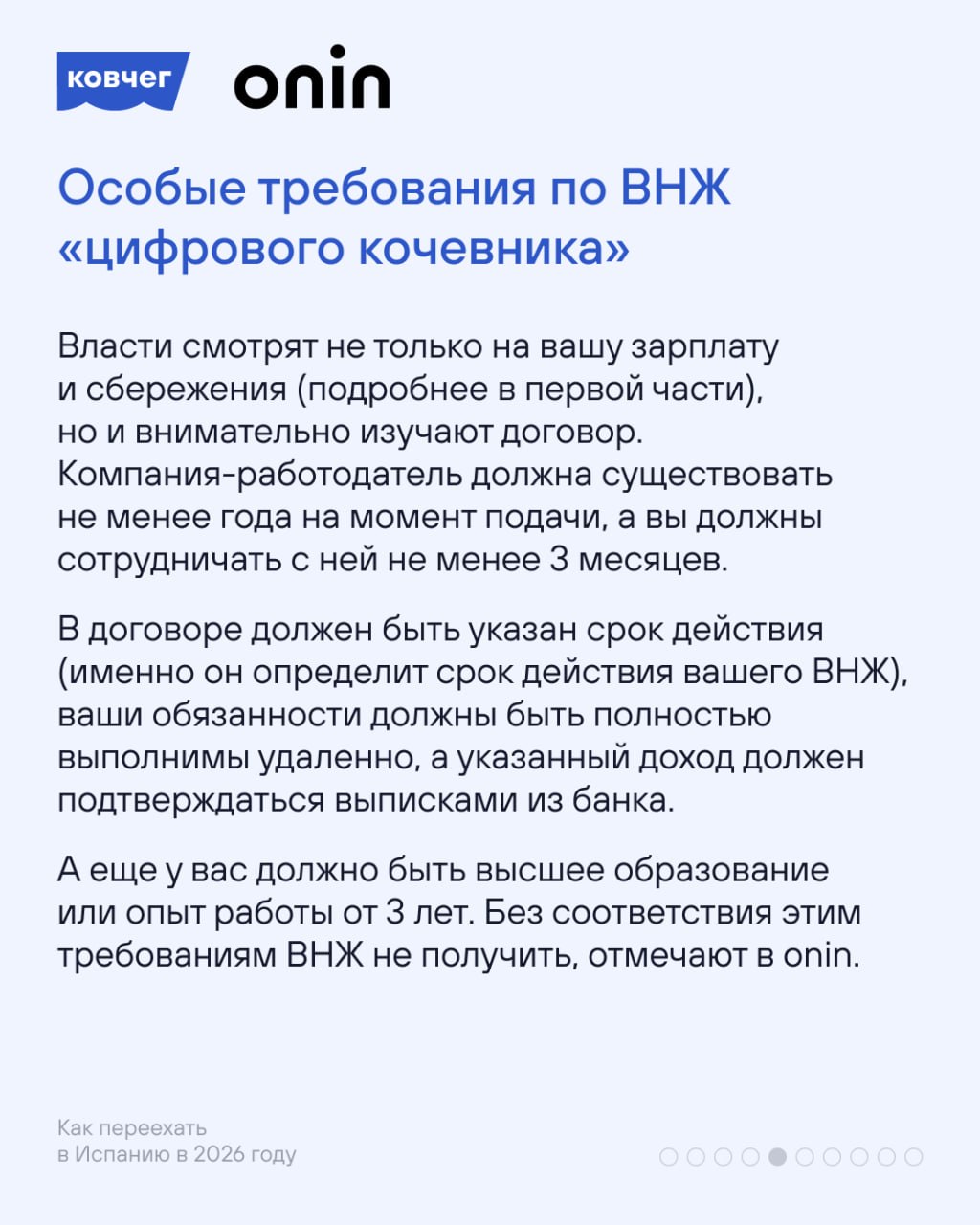 ковчег onin

Особые требования по ВНЖ «цифрового кочевника»

Власти смотрят не только на вашу зарплату и сбережения (подробнее в первой части), но и внимательно изучают договор. Компания-работодатель должна существовать не менее года на момент подачи, а вы должны сотрудничать с ней не менее 3 месяцев.

В договоре должен быть указан срок действия (именно он определит срок действия вашего ВНЖ), ваши обязанности должны быть полностью выполнимы удаленно, а указанный доход должен подтверждаться выписками из банка.

А еще у вас должно быть высшее образование или опыт работы от 3 лет. Без соответствия этим требованиям ВНЖ не получить, отмечают в onin.

Как переехать в Испанию в 2026 году